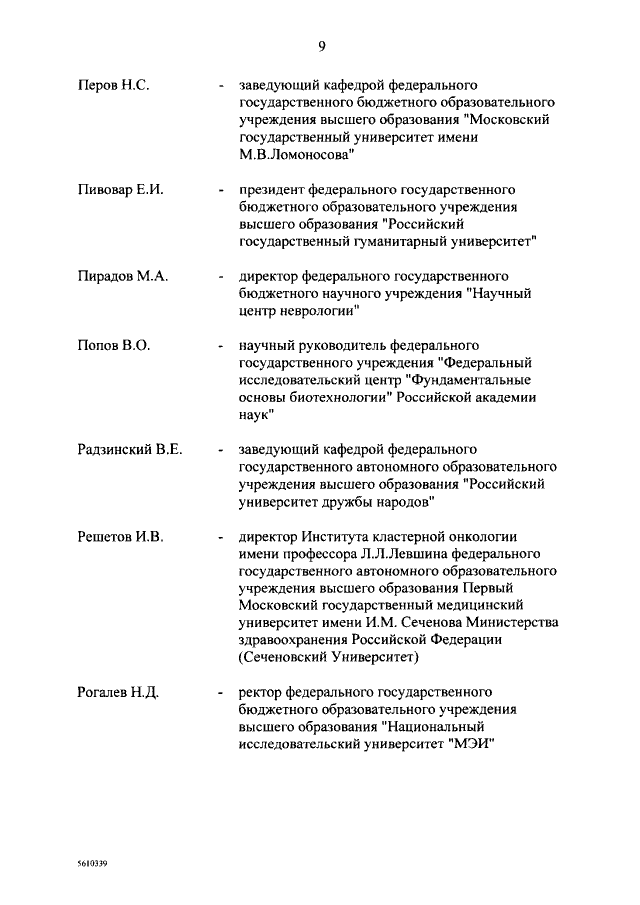 9

Перов Н.С. - заведующий кафедрой федерального государственного бюджетного образовательного учреждения высшего образования "Московский государственный университет имени М.В.Ломоносова"

Пивовар Е.И. - президент федерального государственного бюджетного образовательного учреждения высшего образования "Российский государственный гуманитарный университет"

Пирадов М.А. - директор федерального государственного бюджетного научного учреждения "Научный центр неврологии"

Попов В.О. - научный руководитель федерального государственного учреждения "Федеральный исследовательский центр "Фундаментальные основы биотехнологии" Российской академии наук"

Радзинский В.Е. - заведующий кафедрой федерального государственного автономного образовательного учреждения высшего образования "Российский университет дружбы народов"

Решетов И.В. - директор Института кластерной онкологии имени профессора Л.Л.Левшина федерального государственного автономного образовательного учреждения высшего образования Первый Московский государственный медицинский университет имени И.М. Сеченова Министерства здравоохранения Российской Федерации (Сеченовский Университет)

Рогалев Н.Д. - ректор федерального государственного бюджетного образовательного учреждения высшего образования "Национальный исследовательский университет "МЭИ"

5610339